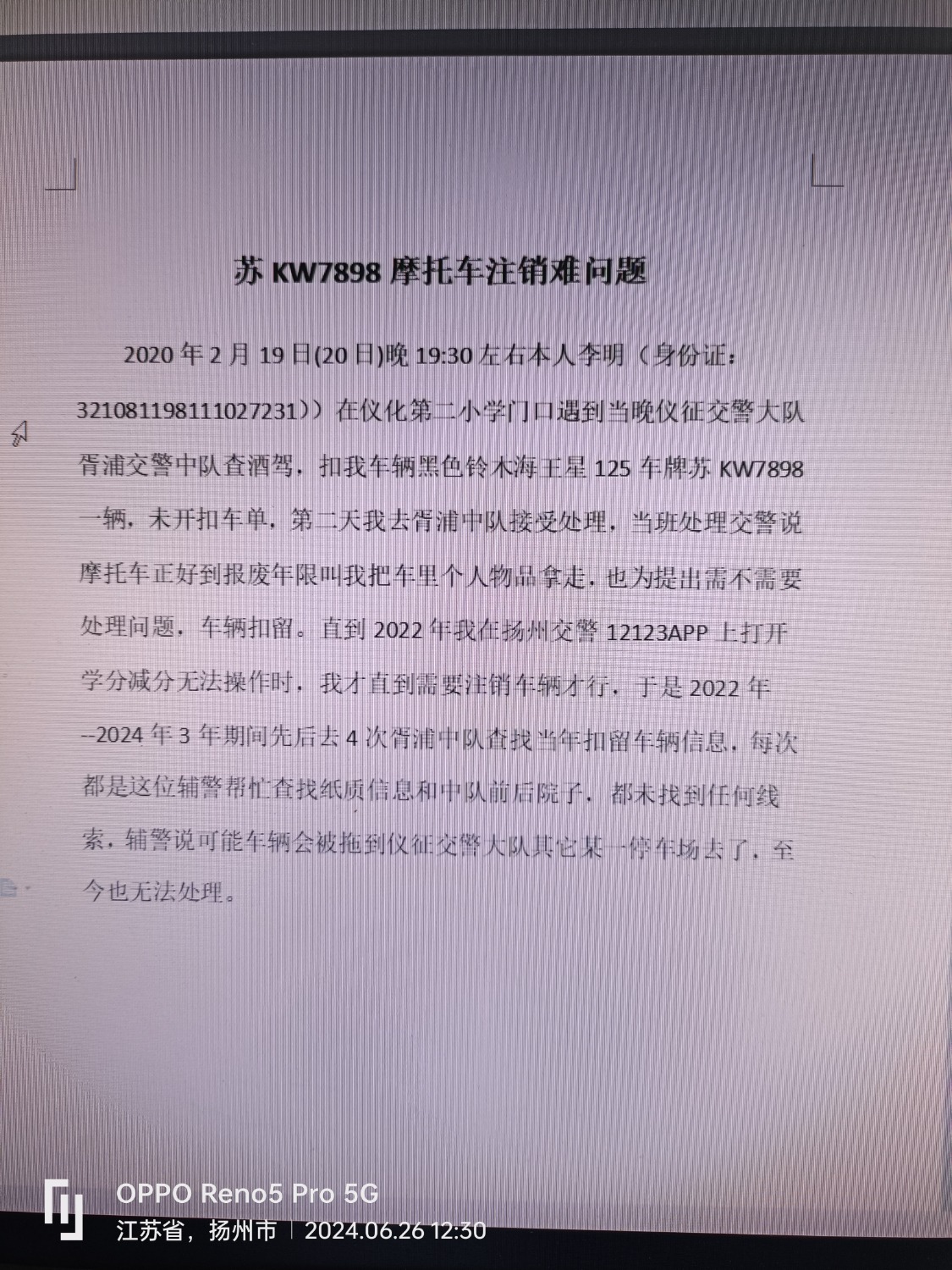 苏 KW7898 摩托车注销难问题

2020 年 2 月 19 日(20 日)晚 19:30 左右本人李明（身份证：321081198111027231））在仪化第二小学门口遇到当晚仪征交警大队胥浦交警中队查酒驾，扣我车辆黑色铃木海王星 125 车牌苏 KW7898 一辆，未开扣车单，第二天我去胥浦中队接受处理，当班处理交警说摩托车正好到报废年限叫我把车里个人物品拿走，也为提出需不需要处理问题，车辆扣留。直到 2022 年我在扬州交警 12123APP 上打开学分减分无法操作时，我才直到需要注销车辆才行，于是 2022 年--2024 年 3 年期间先后去 4 次胥浦中队查找当年扣留车辆信息，每次都是这位辅警帮忙查找纸质信息和中队前后院子，都未找到任何线索，辅警说可能车辆会被拖到仪征交警大队其它某一停车场去了，至今也无法处理。

OPPO Reno5 Pro 5G
江苏省，扬州市 | 2024.06.26 12:30